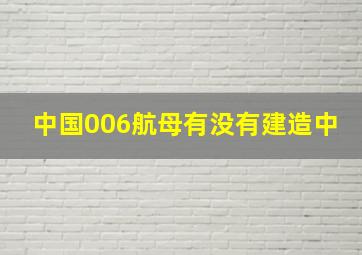 中国006航母有没有建造中